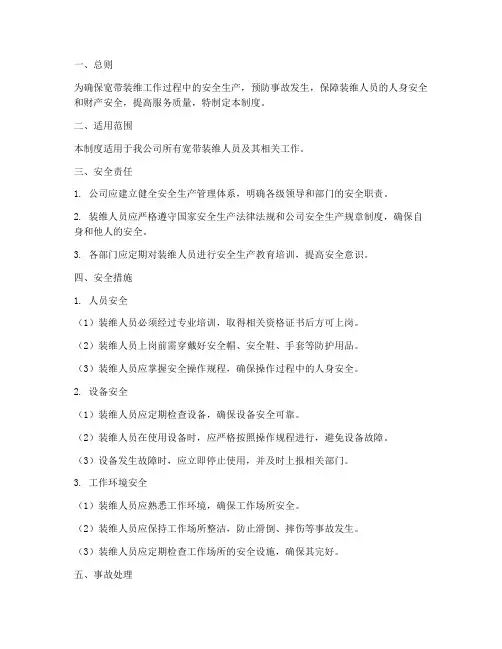 一、总则

为确保宽带装维工作过程中的安全生产，预防事故发生，保障装维人员的人身安全和财产安全，提高服务质量，特制定本制度。

二、适用范围

本制度适用于我公司所有宽带装维人员及其相关工作。

三、安全责任

1. 公司应建立健全安全生产管理体系，明确各级领导和部门的安全职责。

2. 装维人员应严格遵守国家安全生产法律法规和公司安全生产规章制度，确保自身和他人的安全。

3. 各部门应定期对装维人员进行安全生产教育培训，提高安全意识。

四、安全措施

1. 人员安全

（1）装维人员必须经过专业培训，取得相关资格证书后方可上岗。

（2）装维人员上岗前需穿戴好安全帽、安全鞋、手套等防护用品。

（3）装维人员应掌握安全操作规程，确保操作过程中的人身安全。

2. 设备安全

（1）装维人员应定期检查设备，确保设备安全可靠。

（2）装维人员在使用设备时，应严格按照操作规程进行，避免设备故障。

（3）设备发生故障时，应立即停止使用，并及时上报相关部门。

3. 工作环境安全

（1）装维人员应熟悉工作环境，确保工作场所安全。

（2）装维人员应保持工作场所整洁，防止滑倒、摔伤等事故发生。

（3）装维人员应定期检查工作场所的安全设施，确保其完好。

五、事故处理